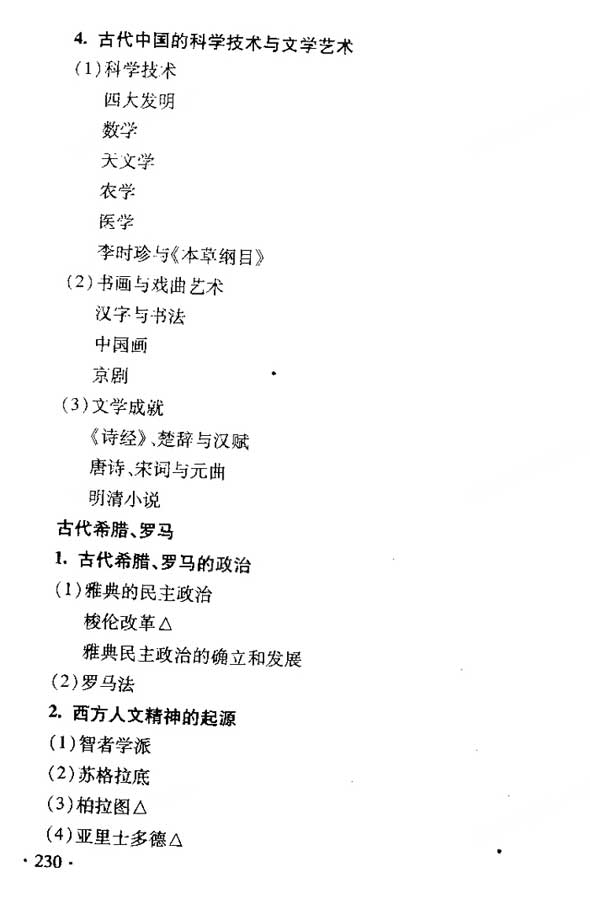 4. 古代中国的科学技术与文学艺术

(1)科学技术

四大发明

数学

天文学

农学

医学

李时珍与《本草纲目》

(2)书画与戏曲艺术

汉字与书法

中国画

京剧

(3)文学成就

《诗经》、楚辞与汉赋

唐诗、宋词与元曲

明清小说

古代希腊、罗马

1. 古代希腊、罗马的政治

(1)雅典的民主政治

梭伦改革△

雅典民主政治的确立和发展

(2)罗马法

2. 西方人文精神的起源

(1)智者学派

(2)苏格拉底

(3)柏拉图△

(4)亚里士多德△

· 230 ·